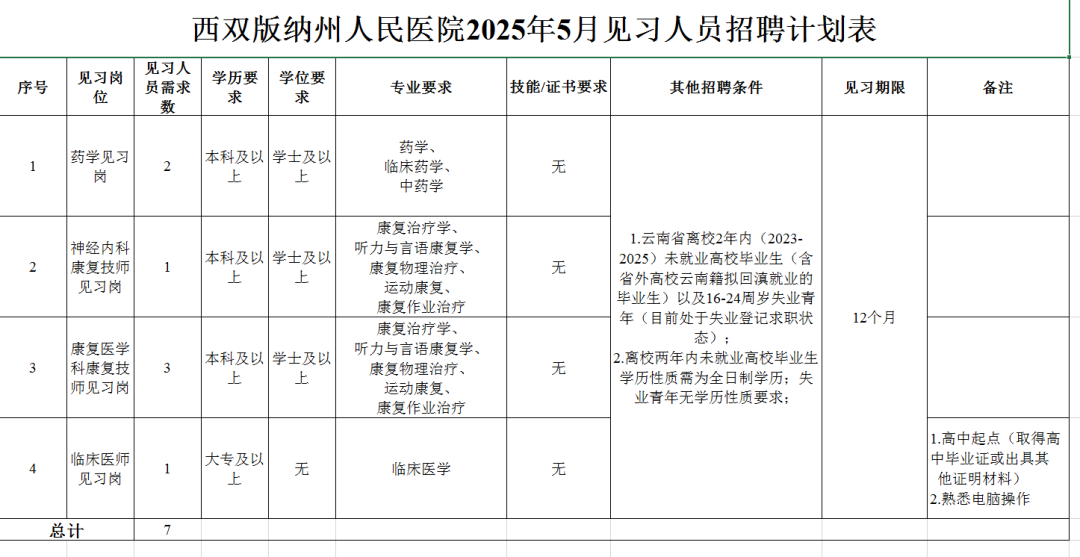 西双版纳州人民医院2025年5月见习人员招聘计划表

| 序号 | 见习岗位 | 见习人员需求数 | 学历要求 | 学位要求 | 专业要求 | 技能/证书要求 | 其他招聘条件 | 见习期限 | 备注 |
|---|---|---|---|---|---|---|---|---|---|
| 1 | 药学见习岗 | 2 | 本科及以上 | 学士及以上 | 药学、临床药学、中药学 | 无 | 1.云南省离校2年内（2023-2025）未就业高校毕业生（含省外高校云南籍拟回滇就业的毕业生）以及16-24周岁失业青年（目前处于失业登记求职状态）；2.离校两年内未就业高校毕业生学历性质需为全日制学历；失业青年无学历性质要求； | 12个月 | |
| 2 | 神经内科康复技师见习岗 | 1 | 本科及以上 | 学士及以上 | 康复治疗学、听力与言语康复学、康复物理治疗、运动康复、康复作业治疗 | 无 | | | |
| 3 | 康复医学科康复技师见习岗 | 3 | 本科及以上 | 学士及以上 | 康复治疗学、听力与言语康复学、康复物理治疗、运动康复、康复作业治疗 | 无 | | | |
| 4 | 临床医师见习岗 | 1 | 大专及以上 | 无 | 临床医学 | 无 | | | 1.高中起点（取得高中毕业证或出具其他证明材料）2.熟悉电脑操作 |
| 总计 | | 7 | | | | | | | |